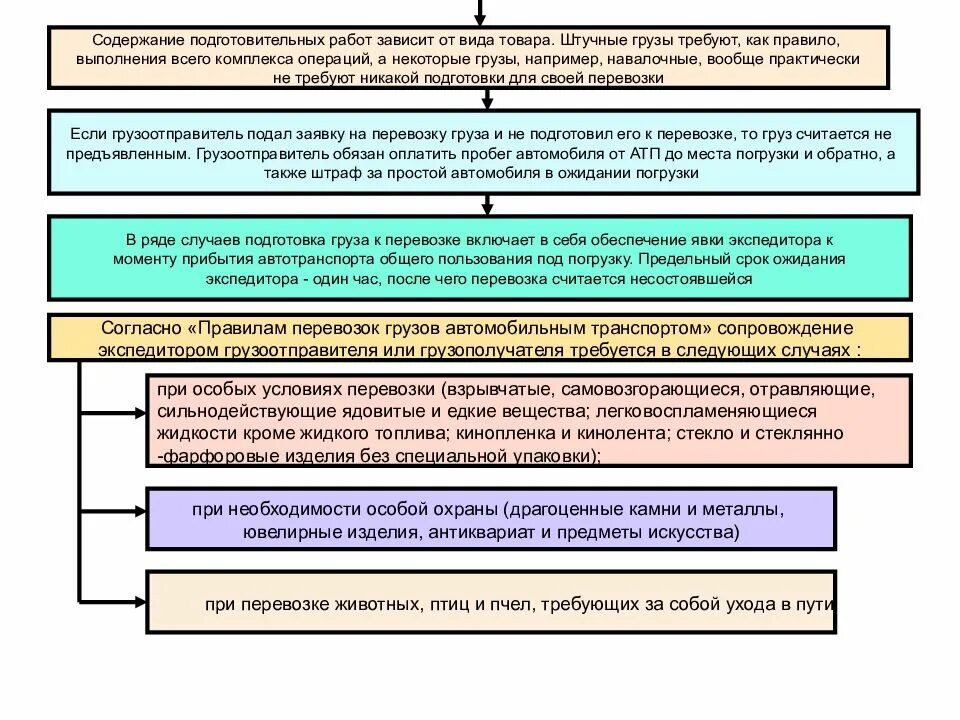 Содержание подготовительных работ зависит от вида товара. Штучные грузы требуют, как правило, выполнения всего комплекса операций, а некоторые грузы, например, навалочные, вообще практически не требуют никакой подготовки для своей перевозки

Если грузоотправитель подал заявку на перевозку груза и не подготовил его к перевозке, то груз считается не предъявленным. Грузоотправитель обязан оплатить пробег автомобиля от АТП до места погрузки и обратно, а также штраф за простой автомобиля в ожидании погрузки

В ряде случаев подготовка груза к перевозке включает в себя обеспечение явки экспедитора к моменту прибытия автотранспорта общего пользования под погрузку. Предельный срок ожидания экспедитора - один час, после чего перевозка считается несостоявшейся

Согласно «Правилам перевозок грузов автомобильным транспортом» сопровождение экспедитором грузоотправителя или грузополучателя требуется в следующих случаях :

при особых условиях перевозки (взрывчатые, самовозгорающиеся, отравляющие, сильнодействующие ядовитые и едкие вещества; легковоспламеняющиеся жидкости кроме жидкого топлива; кинопленка и кинолента; стекло и стеклянно -фарфоровые изделия без специальной упаковки);

при необходимости особой охраны (драгоценные камни и металлы, ювелирные изделия, антиквариат и предметы искусства)

при перевозке животных, птиц и пчел, требующих за собой ухода в пути